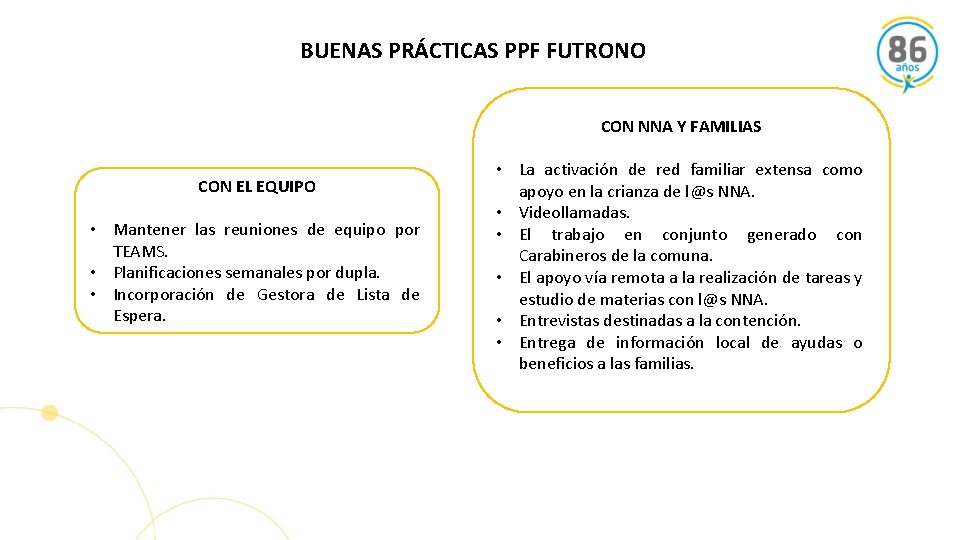 BUENAS PRÁCTICAS PPF FUTRONO

86 años

CON EL EQUIPO

• Mantener las reuniones de equipo por TEAMS.
• Planificaciones semanales por dupla.
• Incorporación de Gestora de Lista de Espera.

CON NNA Y FAMILIAS

• La activación de red familiar extensa como apoyo en la crianza de l@s NNA.
• Videollamadas.
• El trabajo en conjunto generado con Carabineros de la comuna.
• El apoyo vía remota a la realización de tareas y estudio de materias con l@s NNA.
• Entrevistas destinadas a la contención.
• Entrega de información local de ayudas o beneficios a las familias.